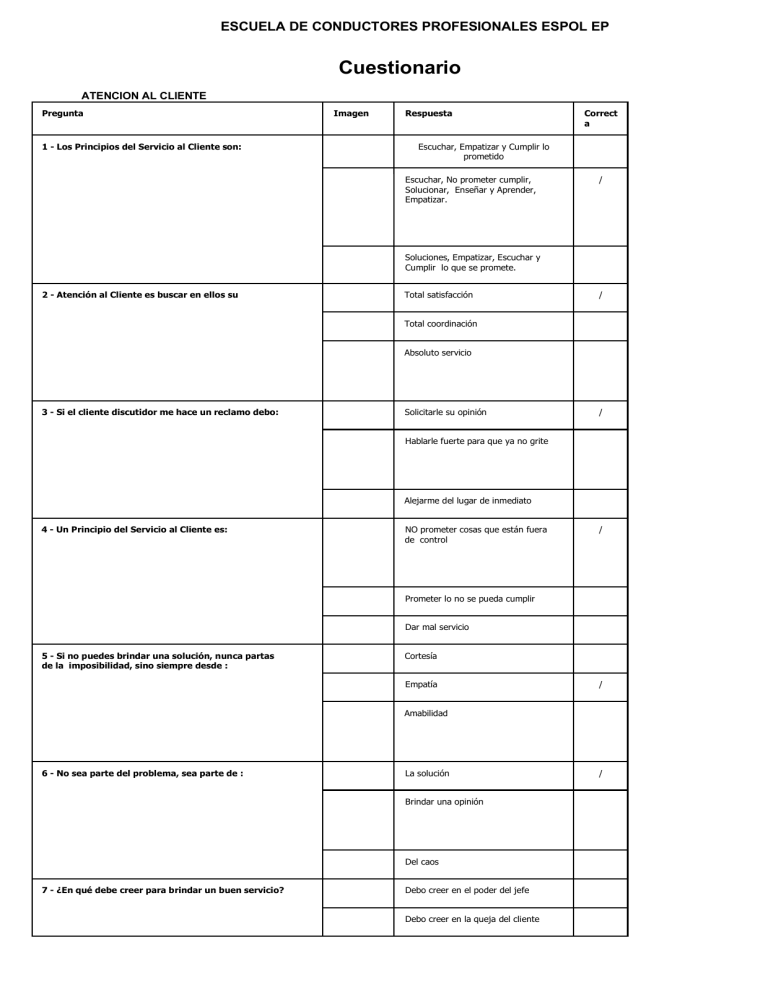 ESCUELA DE CONDUCTORES PROFESIONALES ESPOL EP

Cuestionario

ATENCION AL CLIENTE

| Pregunta | Imagen | Respuesta | Correcta |
|---|---|---|---|
| 1 - Los Principios del Servicio al Cliente son: | | Escuchar, Empatizar y Cumplir lo prometido | |
| | | Escuchar, No prometer cumplir, Solucionar, Enseñar y Aprender, Empatizar. | / |
| | | Soluciones, Empatizar, Escuchar y Cumplir lo que se promete. | |
| 2 - Atención al Cliente es buscar en ellos su | | Total satisfacción | / |
| | | Total coordinación | |
| | | Absoluto servicio | |
| 3 - Si el cliente discutidor me hace un reclamo debo: | | Solicitarle su opinión | / |
| | | Hablarle fuerte para que ya no grite | |
| | | Alejarme del lugar de inmediato | |
| 4 - Un Principio del Servicio al Cliente es: | | NO prometer cosas que están fuera de control | / |
| | | Prometer lo no se pueda cumplir | |
| | | Dar mal servicio | |
| 5 - Si no puedes brindar una solución, nunca partas de la imposibilidad, sino siempre desde : | | Cortesía | |
| | | Empatía | / |
| | | Amabilidad | |
| 6 - No sea parte del problema, sea parte de : | | La solución | / |
| | | Brindar una opinión | |
| | | Del caos | |
| 7 - ¿En qué debe creer para brindar un buen servicio? | | Debo creer en el poder del jefe | |
| | | Debo creer en la queja del cliente | |